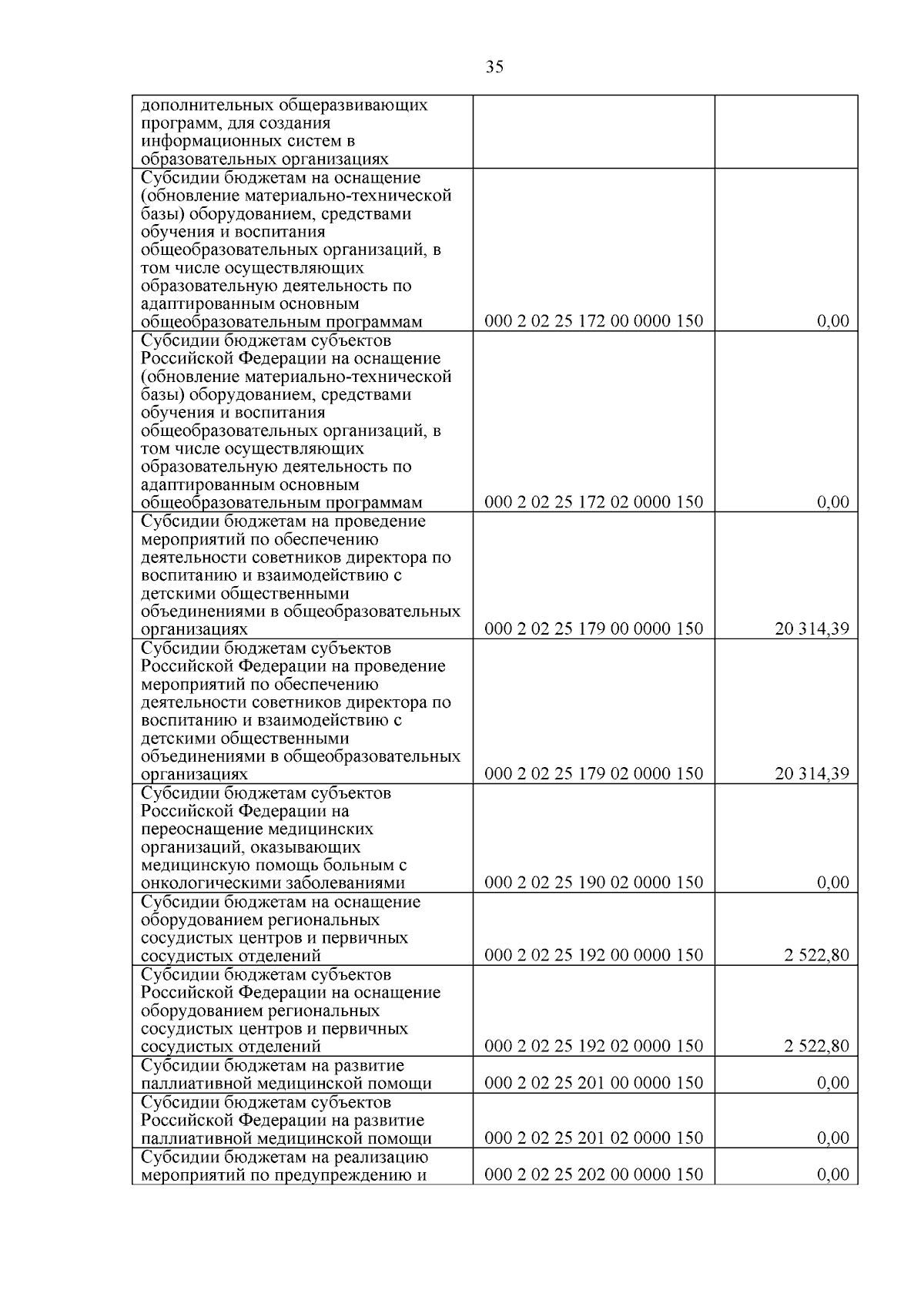 35

| | | |
|---|---|---|
| дополнительных общеразвивающих программ, для создания информационных систем в образовательных организациях | | |
| Субсидии бюджетам на оснащение (обновление материально-технической базы) оборудованием, средствами обучения и воспитания общеобразовательных организаций, в том числе осуществляющих образовательную деятельность по адаптированным основным общеобразовательным программам | 000 2 02 25 172 00 0000 150 | 0,00 |
| Субсидии бюджетам субъектов Российской Федерации на оснащение (обновление материально-технической базы) оборудованием, средствами обучения и воспитания общеобразовательных организаций, в том числе осуществляющих образовательную деятельность по адаптированным основным общеобразовательным программам | 000 2 02 25 172 02 0000 150 | 0,00 |
| Субсидии бюджетам на проведение мероприятий по обеспечению деятельности советников директора по воспитанию и взаимодействию с детскими общественными объединениями в общеобразовательных организациях | 000 2 02 25 179 00 0000 150 | 20 314,39 |
| Субсидии бюджетам субъектов Российской Федерации на проведение мероприятий по обеспечению деятельности советников директора по воспитанию и взаимодействию с детскими общественными объединениями в общеобразовательных организациях | 000 2 02 25 179 02 0000 150 | 20 314,39 |
| Субсидии бюджетам субъектов Российской Федерации на переоснащение медицинских организаций, оказывающих медицинскую помощь больным с онкологическими заболеваниями | 000 2 02 25 190 02 0000 150 | 0,00 |
| Субсидии бюджетам на оснащение оборудованием региональных сосудистых центров и первичных сосудистых отделений | 000 2 02 25 192 00 0000 150 | 2 522,80 |
| Субсидии бюджетам субъектов Российской Федерации на оснащение оборудованием региональных сосудистых центров и первичных сосудистых отделений | 000 2 02 25 192 02 0000 150 | 2 522,80 |
| Субсидии бюджетам на развитие паллиативной медицинской помощи | 000 2 02 25 201 00 0000 150 | 0,00 |
| Субсидии бюджетам субъектов Российской Федерации на развитие паллиативной медицинской помощи | 000 2 02 25 201 02 0000 150 | 0,00 |
| Субсидии бюджетам на реализацию мероприятий по предупреждению и | 000 2 02 25 202 00 0000 150 | 0,00 |